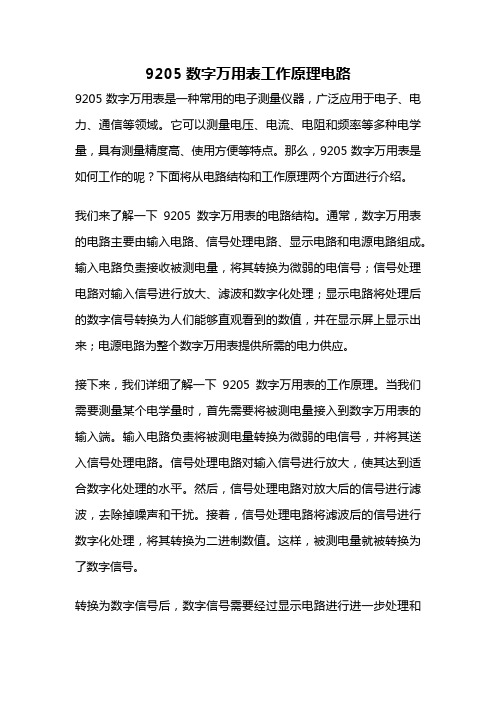 9205 数字万用表工作原理电路

9205 数字万用表是一种常用的电子测量仪器，广泛应用于电子、电力、通信等领域。它可以测量电压、电流、电阻和频率等多种电学量，具有测量精度高、使用方便等特点。那么，9205 数字万用表是如何工作的呢？下面将从电路结构和工作原理两个方面进行介绍。

我们来了解一下 9205 数字万用表的电路结构。通常，数字万用表的电路主要由输入电路、信号处理电路、显示电路和电源电路组成。输入电路负责接收被测电量，将其转换为微弱的电信号；信号处理电路对输入信号进行放大、滤波和数字化处理；显示电路将处理后的数字信号转换为人们能够直观看到的数值，并在显示屏上显示出来；电源电路为整个数字万用表提供所需的电力供应。

接下来，我们详细了解一下 9205 数字万用表的工作原理。当我们需要测量某个电学量时，首先需要将被测电量接入到数字万用表的输入端。输入电路负责将被测电量转换为微弱的电信号，并将其送入信号处理电路。信号处理电路对输入信号进行放大，使其达到适合数字化处理的水平。然后，信号处理电路对放大后的信号进行滤波，去除掉噪声和干扰。接着，信号处理电路将滤波后的信号进行数字化处理，将其转换为二进制数值。这样，被测电量就被转换为了数字信号。

转换为数字信号后，数字信号需要经过显示电路进行进一步处理和